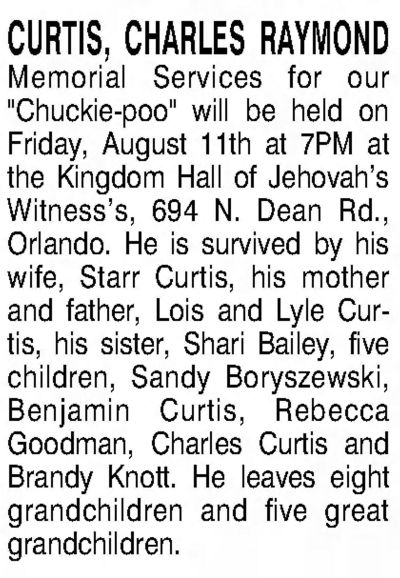 CURTIS, CHARLES RAYMOND

Memorial Services for our "Chuckie-poo" will be held on Friday, August 11th at 7PM at the Kingdom Hall of Jehovah's Witness's, 694 N. Dean Rd., Orlando. He is survived by his wife, Starr Curtis, his mother and father, Lois and Lyle Curtis, his sister, Shari Bailey, five children, Sandy Boryszewski, Benjamin Curtis, Rebecca Goodman, Charles Curtis and Brandy Knott. He leaves eight grandchildren and five great grandchildren.